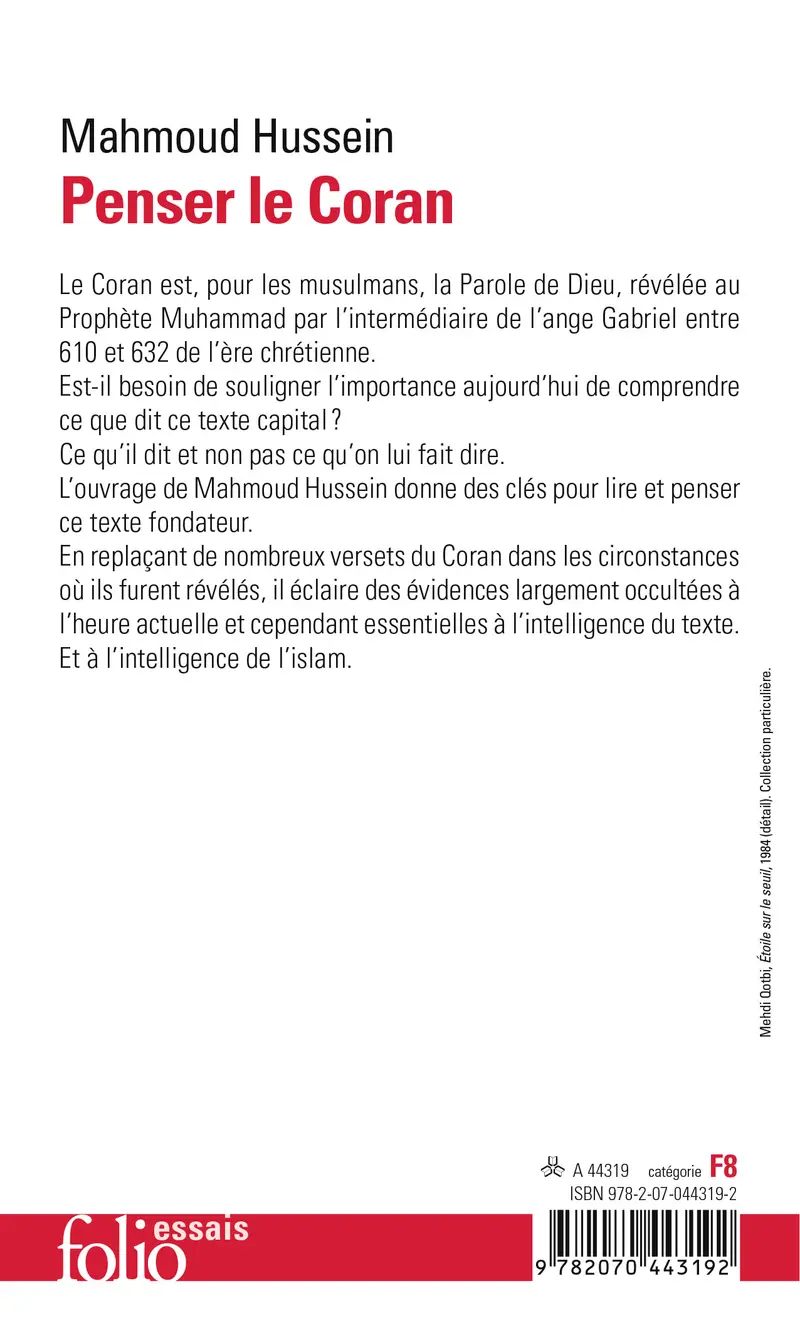 Mahmoud Hussein
Penser le Coran

Le Coran est, pour les musulmans, la Parole de Dieu, révélée au Prophète Muhammad par l'intermédiaire de l'ange Gabriel entre 610 et 632 de l'ère chrétienne.
Est-il besoin de souligner l'importance aujourd'hui de comprendre ce que dit ce texte capital ?
Ce qu'il dit et non pas ce qu'on lui fait dire.
L'ouvrage de Mahmoud Hussein donne des clés pour lire et penser ce texte fondateur.
En replaçant de nombreux versets du Coran dans les circonstances où ils furent révélés, il éclaire des évidences largement occultées à l'heure actuelle et cependant essentielles à l'intelligence du texte. Et à l'intelligence de l'islam.

Mehdi Qotbi, Étoile sur le seuil, 1984 (détail). Collection particulière.

A 44319 catégorie F8
ISBN 978-2-07-044319-2

folio essais

9 782070 443192